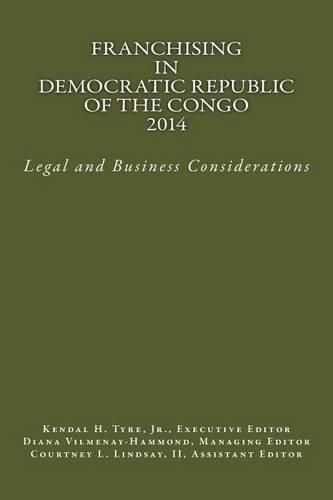 FRANCHISING
IN
DEMOCRATIC REPUBLIC
OF THE CONGO
2014

Legal and Business Considerations

Kendal H. Tyre, Jr., Executive Editor
Diana Vilmenay-Hammond, Managing Editor
Courtney L. Lindsay, II, Assistant Editor